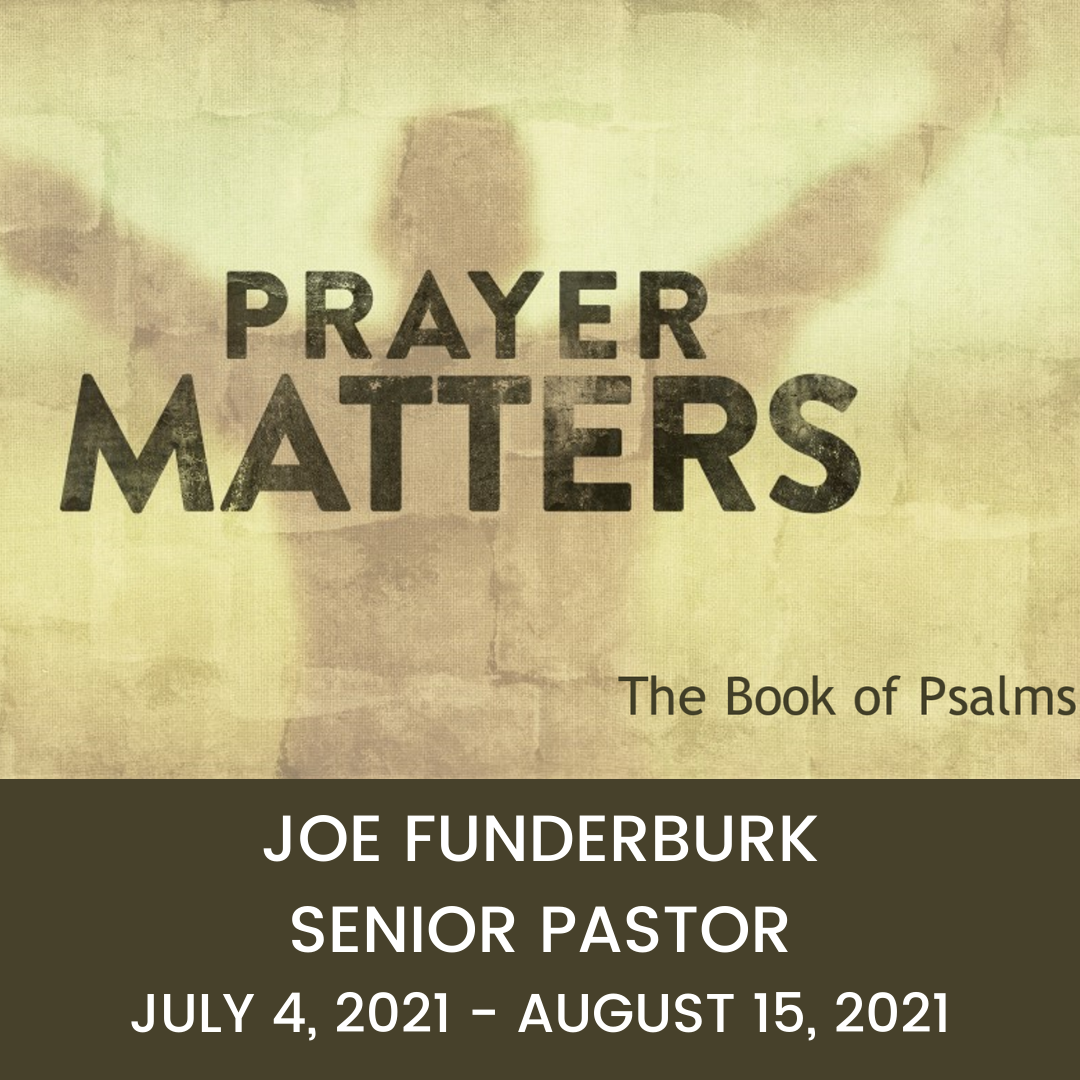 PRAYER MATTERS

The Book of Psalms

JOE FUNDERBURK
SENIOR PASTOR
JULY 4, 2021 - AUGUST 15, 2021